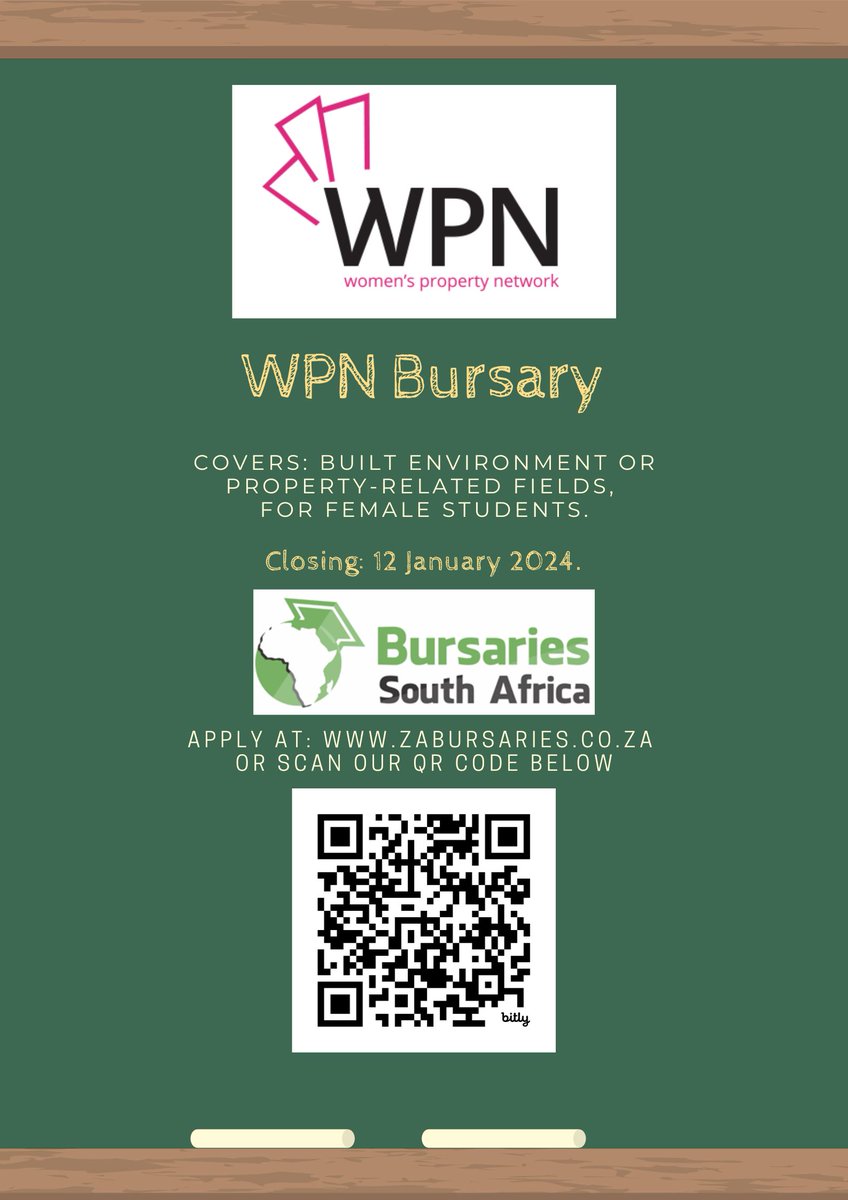 WPN
women's property network

WPN Bursary

COVERS: BUILT ENVIRONMENT OR PROPERTY-RELATED FIELDS, FOR FEMALE STUDENTS.

Closing: 12 January 2024.

Bursaries South Africa

APPLY AT: WWW.ZABURSARIES.CO.ZA OR SCAN OUR QR CODE BELOW

bitly